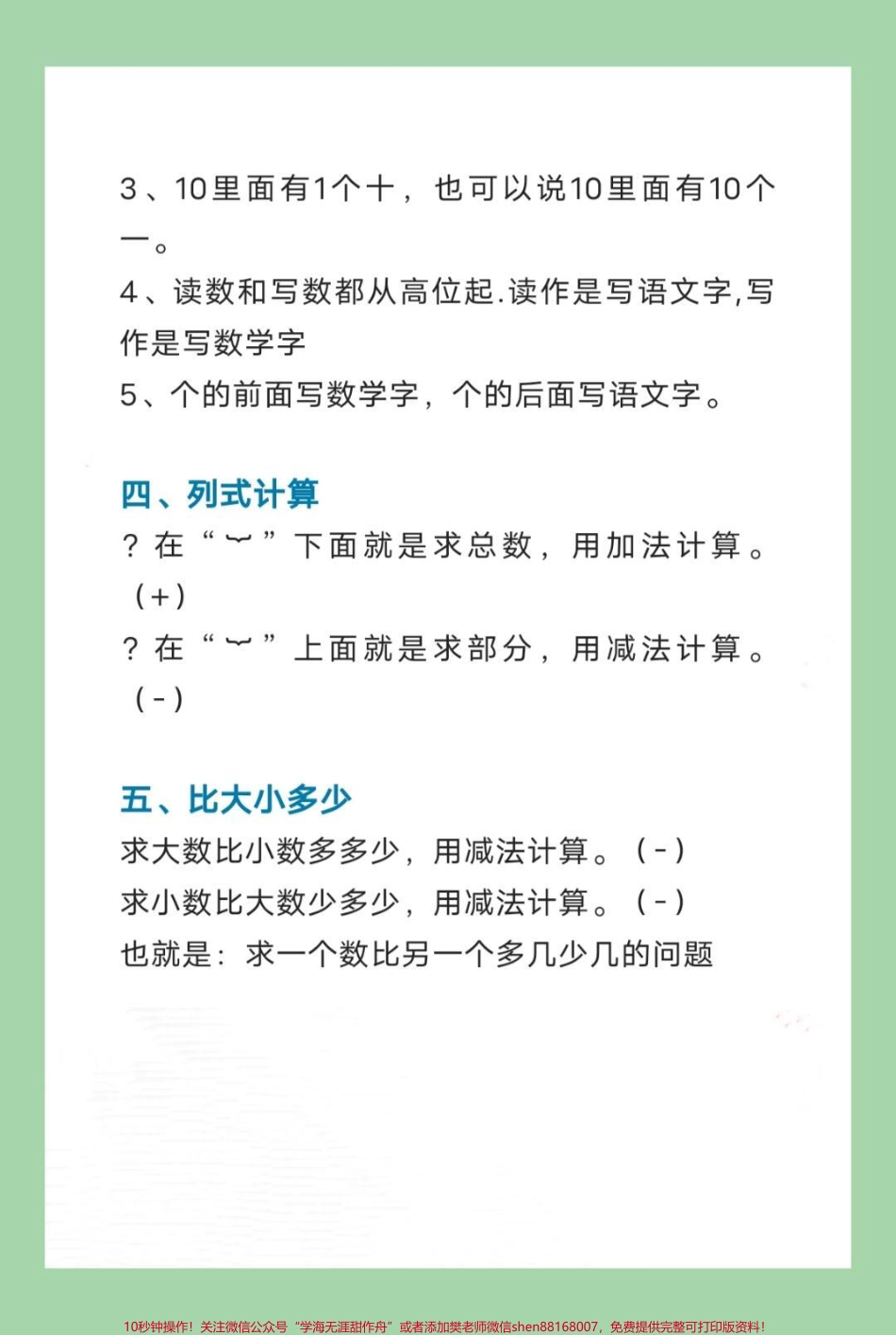 3、10里面有1个十，也可以说10里面有10个一。

4、读数和写数都从高位起.读作是写语文字,写作是写数学字

5、个的前面写数学字，个的后面写语文字。

四、列式计算

？在“︸”下面就是求总数，用加法计算。（+）

？在“︸”上面就是求部分，用减法计算。（-）

五、比大小多少

求大数比小数多多少，用减法计算。（-）

求小数比大数少多少，用减法计算。（-）

也就是：求一个数比另一个多几少几的问题

10秒钟操作！关注微信公众号“学海无涯甜作舟”或者添加樊老师微信shen88168007，免费提供完整可打印版资料！